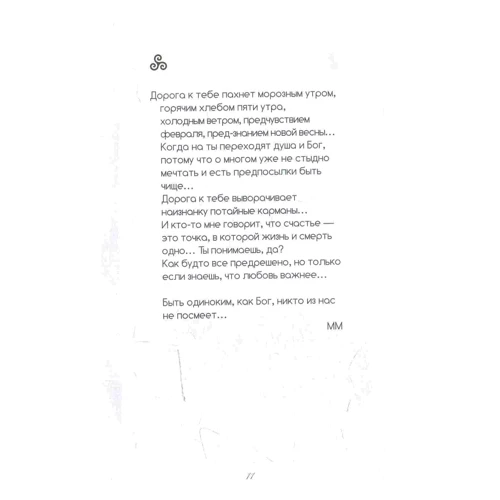 Дорога к тебе пахнет морозным утром, горячим хлебом пяти утра, холодным ветром, предчувствием февраля, пред-знанием новой весны… Когда на ты переходят душа и Бог, потому что о многом уже не стыдно мечтать и есть предпосылки быть чище…
Дорога к тебе выворачивает наизнанку потайные карманы…
И кто-то мне говорит, что счастье — это точка, в которой жизнь и смерть одно… Ты понимаешь, да?
Как будто все предрешено, но только если знаешь, что любовь важнее…

Быть одиноким, как Бог, никто из нас не посмеет…

ММ

11